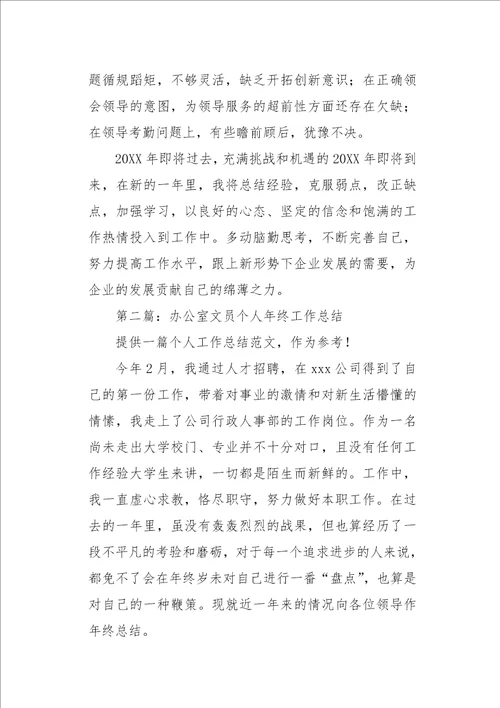 题循规蹈矩，不够灵活，缺乏开拓创新意识；在正确领会领导的意图，为领导服务的超前性方面还存在欠缺；在领导考勤问题上，有些瞻前顾后，犹豫不决。

20XX 年即将过去，充满挑战和机遇的 20XX 年即将到来，在新的一年里，我将总结经验，克服弱点，改正缺点，加强学习，以良好的心态、坚定的信念和饱满的工作热情投入到工作中。多动脑勤思考，不断完善自己，努力提高工作水平，跟上新形势下企业发展的需要，为企业的发展贡献自己的绵薄之力。

第二篇：办公室文员个人年终工作总结

提供一篇个人工作总结范文，作为参考！

今年 2 月，我通过人才招聘，在 xxx 公司得到了自己的第一份工作，带着对事业的激情和对新生活懵懂的情愫，我走上了公司行政人事部的工作岗位。作为一名尚未走出大学校门、专业并不十分对口，且没有任何工作经验大学生来讲，一切都是陌生而新鲜的。工作中，我一直虚心求教，恪尽职守，努力做好本职工作。在过去的一年里，虽没有轰轰烈烈的战果，但也算经历了一段不平凡的考验和磨砺，对于每一个追求进步的人来说，都免不了会在年终岁未对自己进行一番“盘点”，也算是对自己的一种鞭策。现就近一年来的情况向各位领导作年终总结。